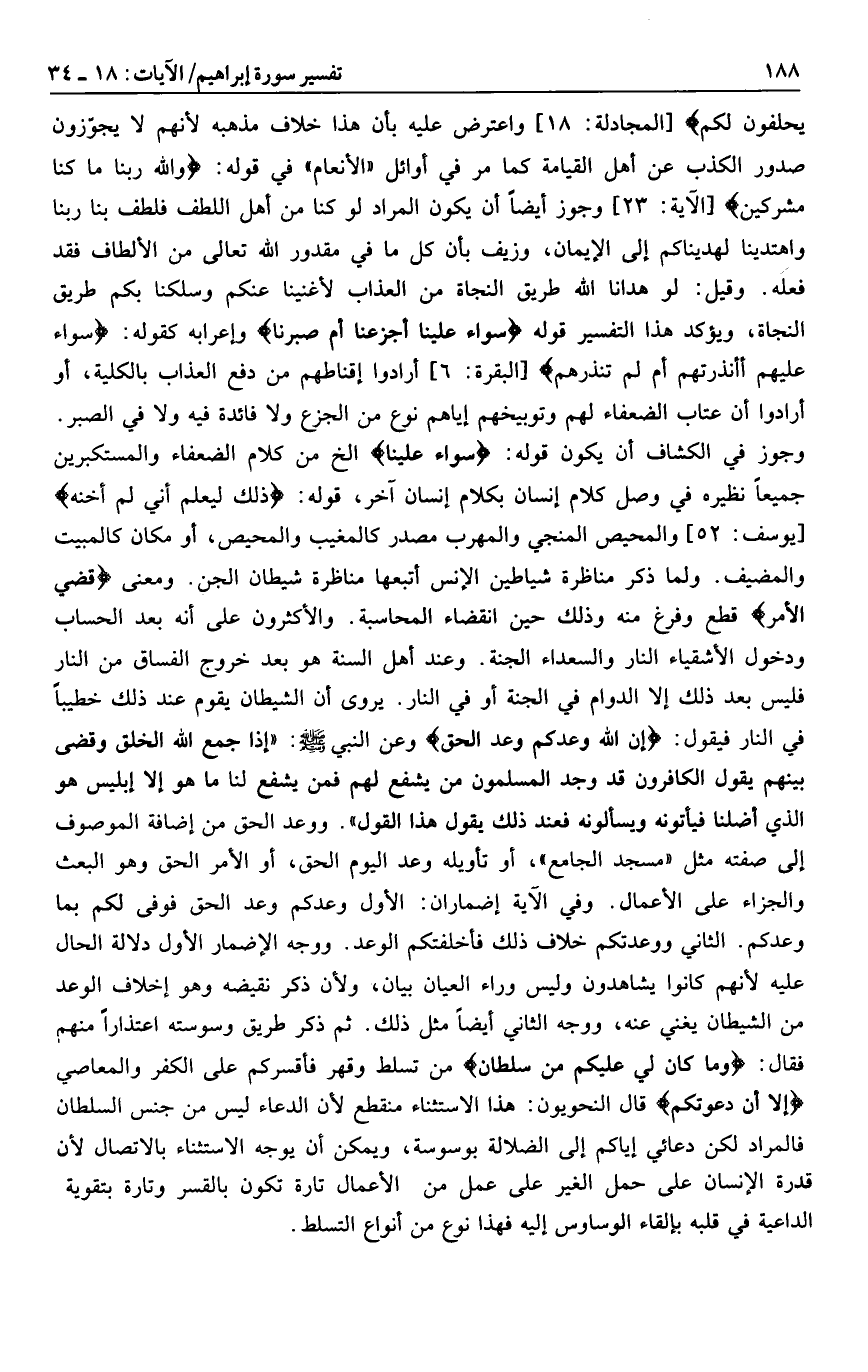 ١٨٨ تفسير سورة إبراهيم/الآيات: ١٨ ـ ٣٤

يحلفون لكم﴾ [المجادلة: ١٨] واعترض عليه بأن هذا خلاف مذهبه لأنهم لا يجوّزون صدور الكذب عن أهل القيامة كما مر في أوائل «الأنعام» في قوله: ﴿والله ربنا ما كنا مشركين﴾ [الآية: ٢٣] وجوز أيضاً أن يكون المراد لو كنا من أهل اللطف فلطف بنا ربنا واهتدينا لهديناكم إلى الإيمان، وزيف بأن كل ما في مقدور الله تعالى من الألطاف فقد فعله. وقيل: لو هدانا الله طريق النجاة من العذاب لأغنينا عنكم وسلكنا بكم طريق النجاة، ويؤكد هذا التفسير قوله ﴿سواء علينا أجزعنا أم صبرنا﴾ وإعرابه كقوله: ﴿سواء عليهم أأنذرتهم أم لم تنذرهم﴾ [البقرة: ٦] أرادوا إقناطهم من دفع العذاب بالكلية، أو أرادوا أن عتاب الضعفاء لهم وتوبيخهم إياهم نوع من الجزع ولا فائدة فيه ولا في الصبر. وجوز في الكشاف أن يكون قوله: ﴿سواء علينا﴾ الخ من كلام الضعفاء والمستكبرين جميعاً نظيره في وصل كلام إنسان بكلام إنسان آخر، قوله: ﴿ذلك ليعلم أني لم أخنه﴾ [يوسف: ٥٢] والمحيص المنجي والمهرب مصدر كالمغيب والمحيص، أو مكان كالمبيت والمضيف. ولما ذكر مناظرة شياطين الإنس أتبعها مناظرة شيطان الجن. ومعنى ﴿قضي الأمر﴾ قطع وفرغ منه وذلك حين انقضاء المحاسبة. والأكثرون على أنه بعد الحساب ودخول الأشقياء النار والسعداء الجنة. وعند أهل السنة هو بعد خروج الفساق من النار فليس بعد ذلك إلا الدوام في الجنة أو في النار. يروى أن الشيطان يقوم عند ذلك خطيباً في النار فيقول: ﴿إن الله وعدكم وعد الحق﴾ وعن النبي ﷺ: «إذا جمع الله الخلق وقضى بينهم يقول الكافرون قد وجد المسلمون من يشفع لهم فمن يشفع لنا ما هو إلا إبليس هو الذي أضلنا فيأتونه ويسألونه فعند ذلك يقول هذا القول». ووعد الحق من إضافة الموصوف إلى صفته مثل «مسجد الجامع»، أو تأويله وعد اليوم الحق، أو الأمر الحق وهو البعث والجزاء على الأعمال. وفي الآية إضماران: الأول وعدكم وعد الحق فوفى لكم بما وعدكم. الثاني ووعدتكم خلاف ذلك فأخلفتكم الوعد. ووجه الإضمار الأول دلالة الحال عليه لأنهم كانوا يشاهدون وليس وراء العيان بيان، ولأن ذكر نقيضه وهو إخلاف الوعد من الشيطان يغني عنه، ووجه الثاني أيضاً مثل ذلك. ثم ذكر طريق وسوسته اعتذاراً منهم فقال: ﴿وما كان لي عليكم من سلطان﴾ من تسلط وقهر فأقسركم على الكفر والمعاصي ﴿إلا أن دعوتكم﴾ قال النحويون: هذا الاستثناء منقطع لأن الدعاء ليس من جنس السلطان فالمراد لكن دعائي إياكم إلى الضلالة بوسوسة، ويمكن أن يوجه الاستثناء بالاتصال لأن قدرة الإنسان على حمل الغير على عمل من الأعمال تارة تكون بالقسر وتارة بتقوية الداعية في قلبه بإلقاء الوساوس إليه فهذا نوع من أنواع التسلط.